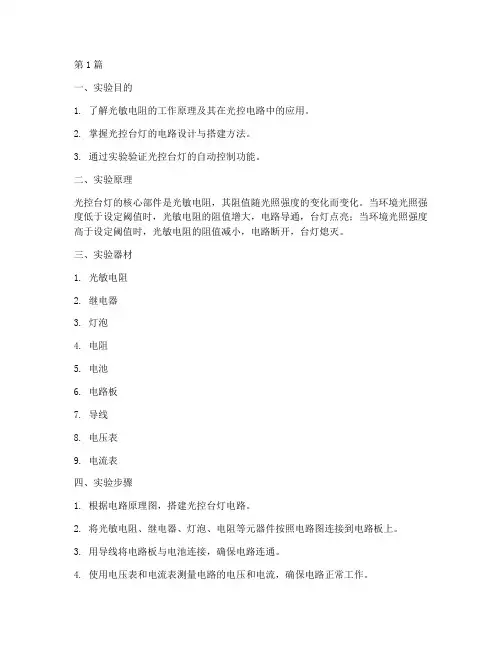 第 1 篇

一、实验目的

1. 了解光敏电阻的工作原理及其在光控电路中的应用。

2. 掌握光控台灯的电路设计与搭建方法。

3. 通过实验验证光控台灯的自动控制功能。

二、实验原理

光控台灯的核心部件是光敏电阻，其阻值随光照强度的变化而变化。当环境光照强度低于设定阈值时，光敏电阻的阻值增大，电路导通，台灯点亮；当环境光照强度高于设定阈值时，光敏电阻的阻值减小，电路断开，台灯熄灭。

三、实验器材

1. 光敏电阻

2. 继电器

3. 灯泡

4. 电阻

5. 电池

6. 电路板

7. 导线

8. 电压表

9. 电流表

四、实验步骤

1. 根据电路原理图，搭建光控台灯电路。

2. 将光敏电阻、继电器、灯泡、电阻等元器件按照电路图连接到电路板上。

3. 用导线将电路板与电池连接，确保电路连通。

4. 使用电压表和电流表测量电路的电压和电流，确保电路正常工作。